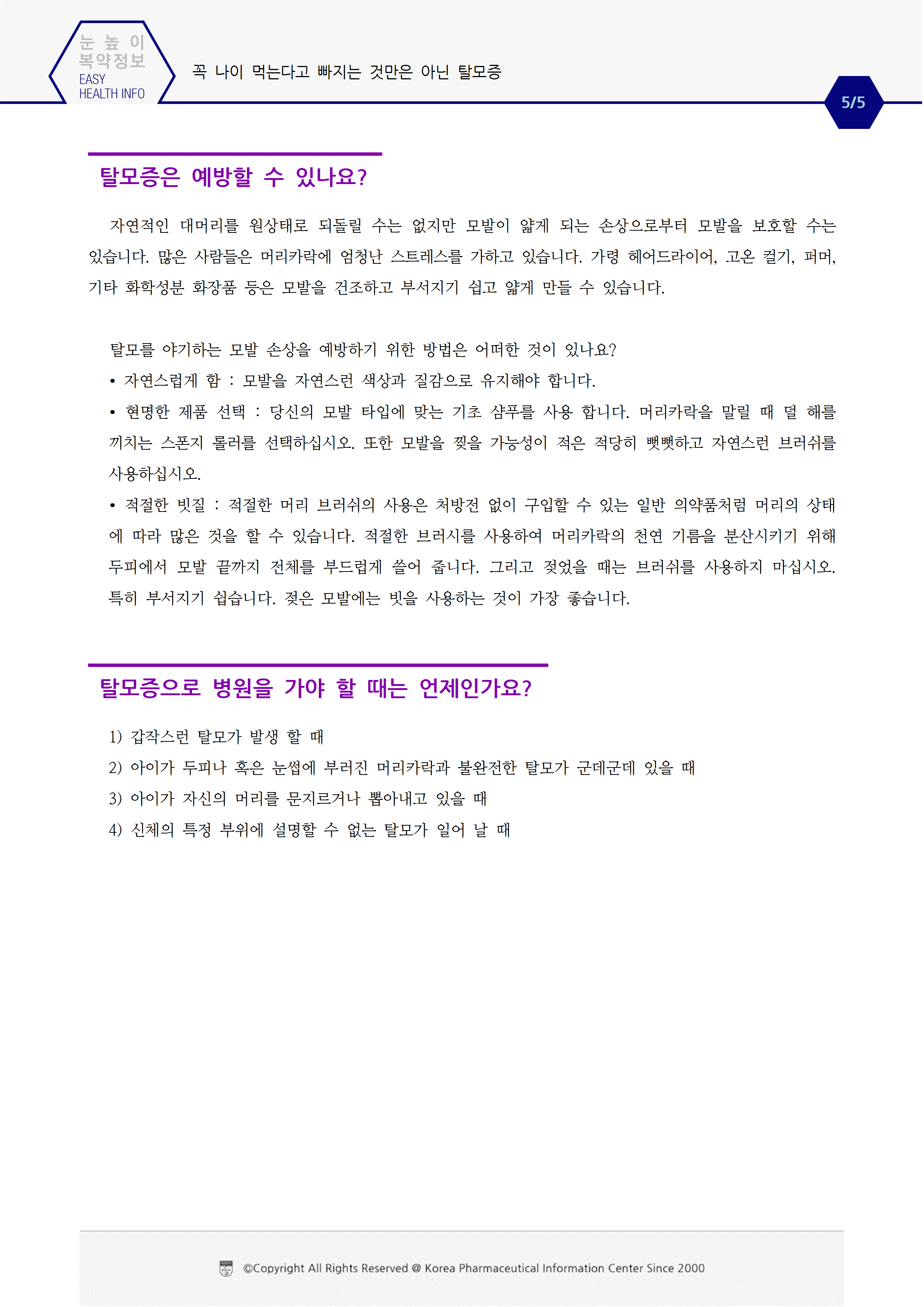 눈 높 이
복약정보
EASY
HEALTH INFO

꼭 나이 먹는다고 빠지는 것만은 아닌 탈모증

5/5

탈모증은 예방할 수 있나요?

자연적인 대머리를 원상태로 되돌릴 수는 없지만 모발이 얇게 되는 손상으로부터 모발을 보호할 수는 있습니다. 많은 사람들은 머리카락에 엄청난 스트레스를 가하고 있습니다. 가령 헤어드라이어, 고온 컬기, 퍼머, 기타 화학성분 화장품 등은 모발을 건조하고 부서지기 쉽고 얇게 만들 수 있습니다.

탈모를 야기하는 모발 손상을 예방하기 위한 방법은 어떠한 것이 있나요?
• 자연스럽게 함 : 모발을 자연스런 색상과 질감으로 유지해야 합니다.
• 현명한 제품 선택 : 당신의 모발 타입에 맞는 기초 샴푸를 사용 합니다. 머리카락을 말릴 때 덜 해를 끼치는 스폰지 롤러를 선택하십시오. 또한 모발을 찢을 가능성이 적은 적당히 뻣뻣하고 자연스런 브러쉬를 사용하십시오.
• 적절한 빗질 : 적절한 머리 브러쉬의 사용은 처방전 없이 구입할 수 있는 일반 의약품처럼 머리의 상태에 따라 많은 것을 할 수 있습니다. 적절한 브러시를 사용하여 머리카락의 천연 기름을 분산시키기 위해 두피에서 모발 끝까지 전체를 부드럽게 쓸어 줍니다. 그리고 젖었을 때는 브러쉬를 사용하지 마십시오. 특히 부서지기 쉽습니다. 젖은 모발에는 빗을 사용하는 것이 가장 좋습니다.

탈모증으로 병원을 가야 할 때는 언제인가요?

1) 갑작스런 탈모가 발생 할 때
2) 아이가 두피나 혹은 눈썹에 부러진 머리카락과 불완전한 탈모가 군데군데 있을 때
3) 아이가 자신의 머리를 문지르거나 뽑아내고 있을 때
4) 신체의 특정 부위에 설명할 수 없는 탈모가 일어 날 때

©Copyright All Rights Reserved @ Korea Pharmaceutical Information Center Since 2000